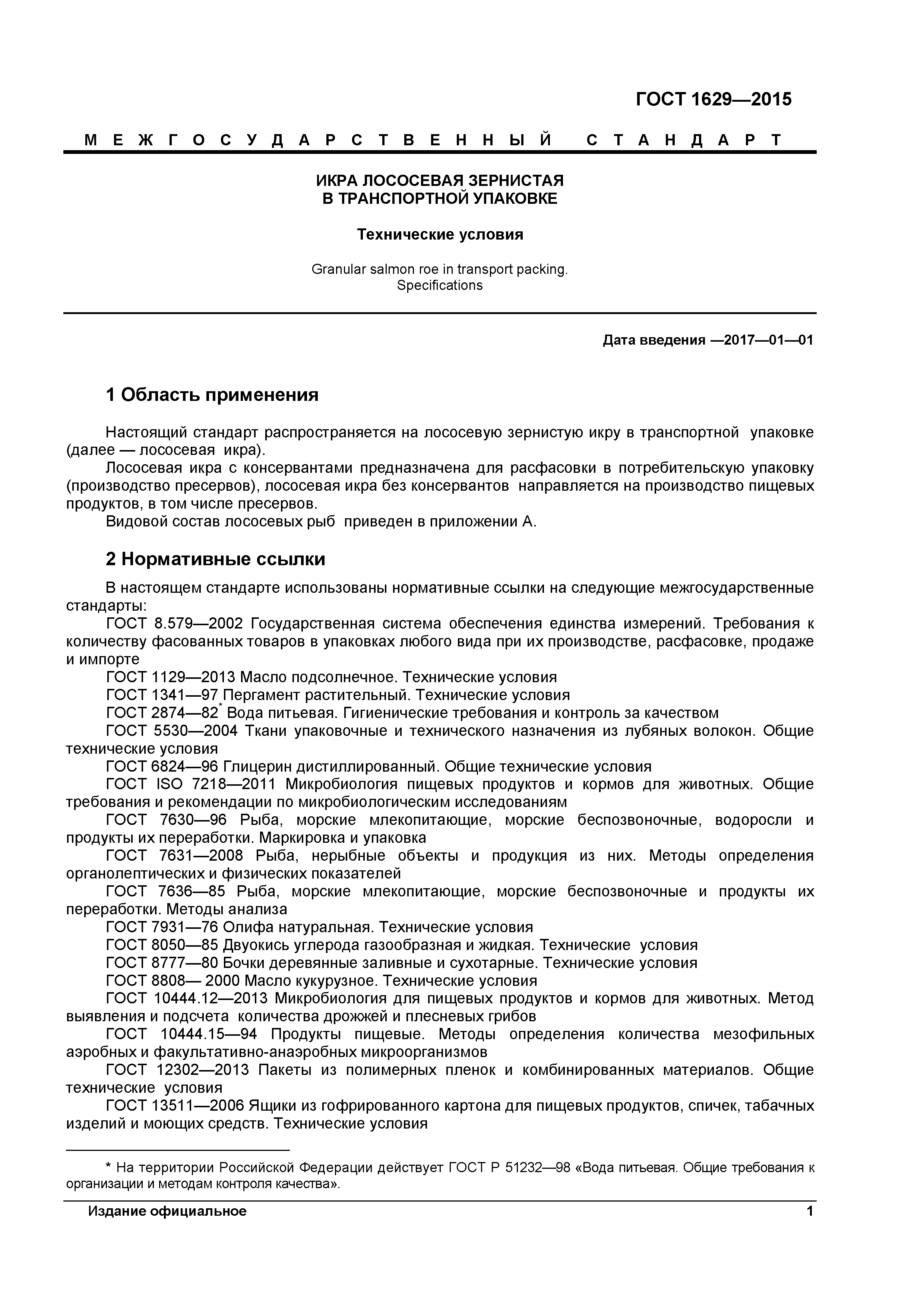 ГОСТ 1629—2015

МЕЖГОСУДАРСТВЕННЫЙ СТАНДАРТ

ИКРА ЛОСОСЕВАЯ ЗЕРНИСТАЯ
В ТРАНСПОРТНОЙ УПАКОВКЕ

Технические условия

Granular salmon roe in transport packing.
Specifications

Дата введения —2017—01—01

1 Область применения

Настоящий стандарт распространяется на лососевую зернистую икру в транспортной упаковке (далее — лососевая икра).

Лососевая икра с консервантами предназначена для расфасовки в потребительскую упаковку (производство пресервов), лососевая икра без консервантов направляется на производство пищевых продуктов, в том числе пресервов.

Видовой состав лососевых рыб приведен в приложении А.

2 Нормативные ссылки

В настоящем стандарте использованы нормативные ссылки на следующие межгосударственные стандарты:

ГОСТ 8.579—2002 Государственная система обеспечения единства измерений. Требования к количеству фасованных товаров в упаковках любого вида при их производстве, расфасовке, продаже и импорте

ГОСТ 1129—2013 Масло подсолнечное. Технические условия

ГОСТ 1341—97 Пергамент растительный. Технические условия

ГОСТ 2874—82* Вода питьевая. Гигиенические требования и контроль за качеством

ГОСТ 5530—2004 Ткани упаковочные и технического назначения из лубяных волокон. Общие технические условия

ГОСТ 6824—96 Глицерин дистиллированный. Общие технические условия

ГОСТ ISO 7218—2011 Микробиология пищевых продуктов и кормов для животных. Общие требования и рекомендации по микробиологическим исследованиям

ГОСТ 7630—96 Рыба, морские млекопитающие, морские беспозвоночные, водоросли и продукты их переработки. Маркировка и упаковка

ГОСТ 7631—2008 Рыба, нерыбные объекты и продукция из них. Методы определения органолептических и физических показателей

ГОСТ 7636—85 Рыба, морские млекопитающие, морские беспозвоночные и продукты их переработки. Методы анализа

ГОСТ 7931—76 Олифа натуральная. Технические условия

ГОСТ 8050—85 Двуокись углерода газообразная и жидкая. Технические условия

ГОСТ 8777—80 Бочки деревянные заливные и сухотарные. Технические условия

ГОСТ 8808— 2000 Масло кукурузное. Технические условия

ГОСТ 10444.12—2013 Микробиология для пищевых продуктов и кормов для животных. Метод выявления и подсчета количества дрожжей и плесневых грибов

ГОСТ 10444.15—94 Продукты пищевые. Методы определения количества мезофильных аэробных и факультативно-анаэробных микроорганизмов

ГОСТ 12302—2013 Пакеты из полимерных пленок и комбинированных материалов. Общие технические условия

ГОСТ 13511—2006 Ящики из гофрированного картона для пищевых продуктов, спичек, табачных изделий и моющих средств. Технические условия

* На территории Российской Федерации действует ГОСТ Р 51232—98 «Вода питьевая. Общие требования к организации и методам контроля качества».

Издание официальное

1